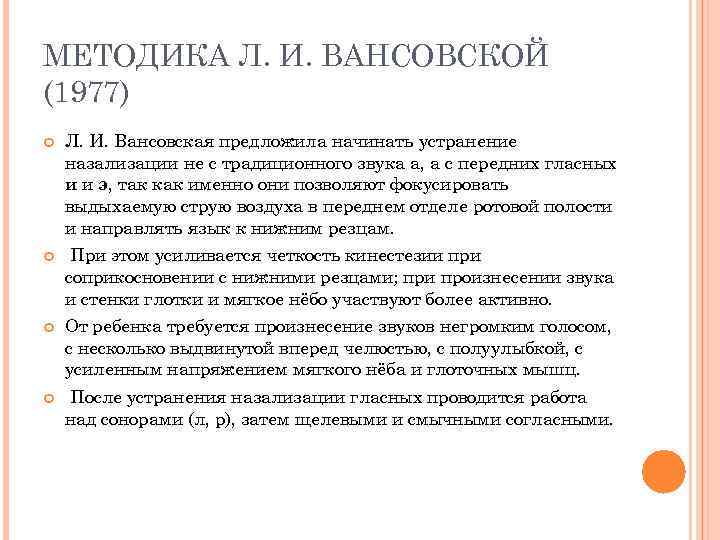 МЕТОДИКА Л. И. ВАНСОВСКОЙ (1977)

Л. И. Вансовская предложила начинать устранение назализации не с традиционного звука а, а с передних гласных и и э, так как именно они позволяют фокусировать выдыхаемую струю воздуха в переднем отделе ротовой полости и направлять язык к нижним резцам.

При этом усиливается четкость кинестезии при соприкосновении с нижними резцами; при произнесении звука и стенки глотки и мягкое нёбо участвуют более активно.

От ребенка требуется произнесение звуков негромким голосом, с несколько выдвинутой вперед челюстью, с полуулыбкой, с усиленным напряжением мягкого нёба и глоточных мышц.

После устранения назализации гласных проводится работа над сонорами (л, р), затем щелевыми и смычными согласными.